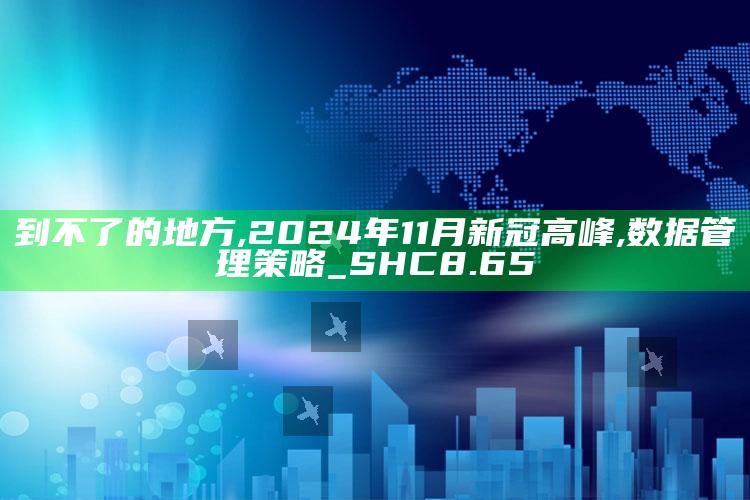 到不了的地方,2024年11月新冠高峰,数据管理策略_SHC8.65